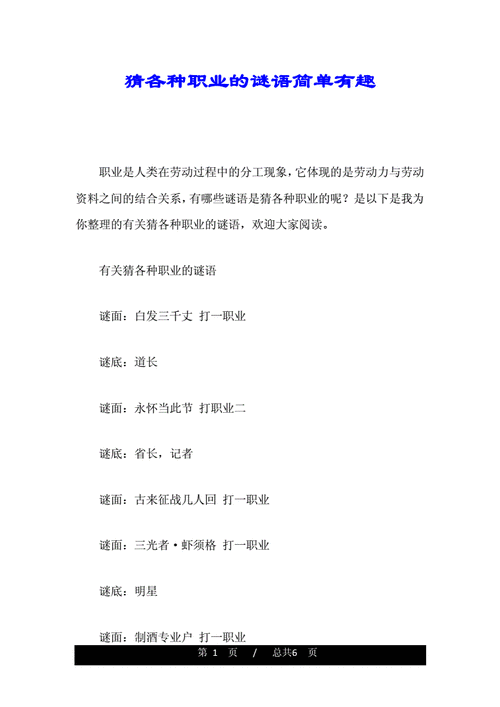 猜各种职业的谜语简单有趣

职业是人类在劳动过程中的分工现象，它体现的是劳动力与劳动资料之间的结合关系，有哪些谜语是猜各种职业的呢？是以下是我为你整理的有关猜各种职业的谜语，欢迎大家阅读。

有关猜各种职业的谜语

谜面：白发三千丈 打一职业

谜底：道长

谜面：永怀当此节 打职业二

谜底：省长，记者

谜面：古来征战几人回 打一职业

谜面：三光者·虾须格 打一职业

谜底：明星

谜面：制酒专业户 打一职业

第 1 页 / 总共6 页